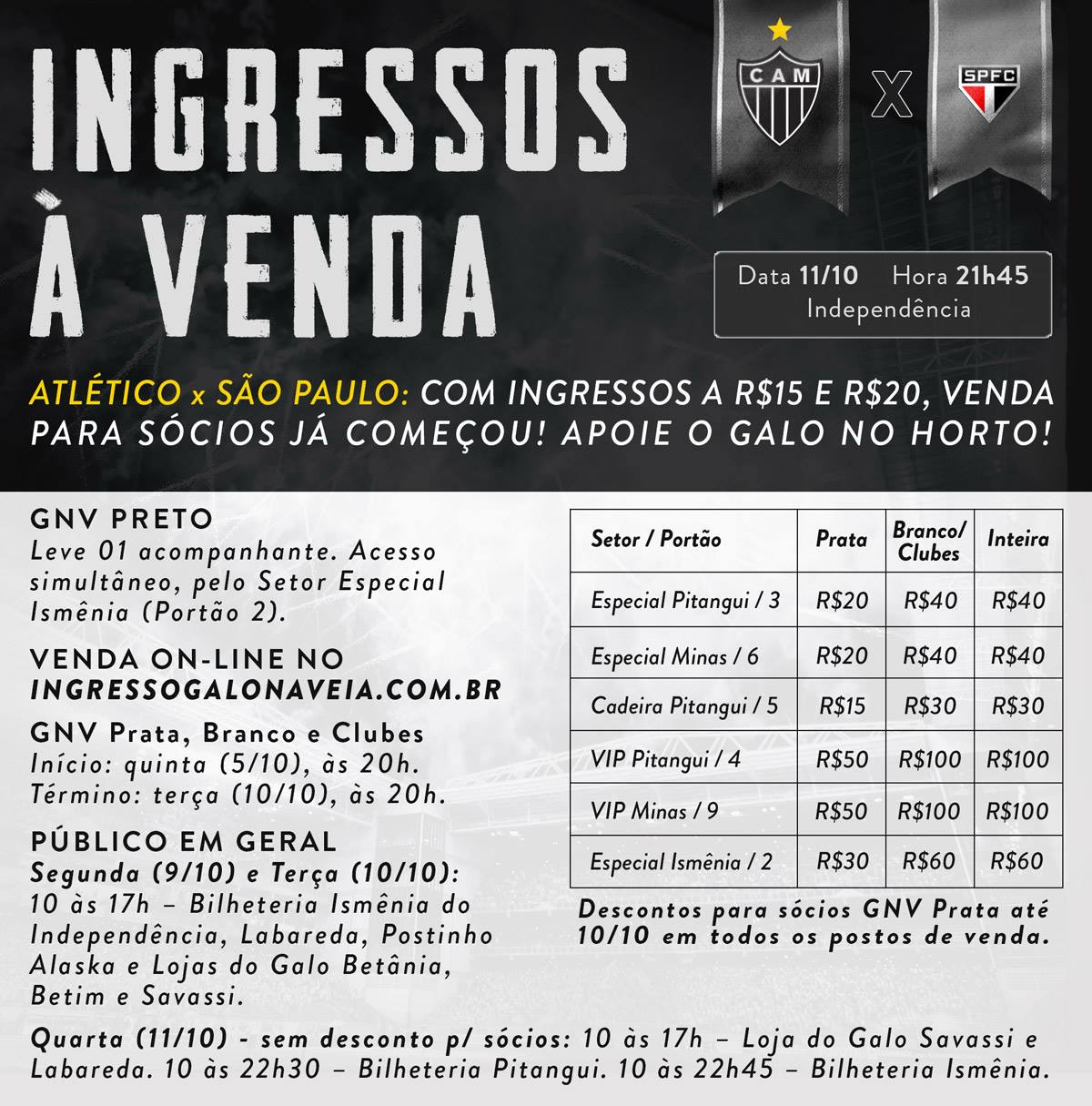 INGRESSOS À VENDA

CAM X SPFC

Data 11/10 Hora 21h45
Independência

ATLÉTICO x SÃO PAULO: COM INGRESSOS A R$15 E R$20, VENDA PARA SÓCIOS JÁ COMEÇOU! APOIE O GALO NO HORTO!

GNV PRETO
Leve 01 acompanhante. Acesso simultâneo, pelo Setor Especial Ismênia (Portão 2).

VENDA ON-LINE NO
INGRESSOGALONAVEIA.COM.BR

GNV Prata, Branco e Clubes
Início: quinta (5/10), às 20h.
Término: terça (10/10), às 20h.

PÚBLICO EM GERAL
Segunda (9/10) e Terça (10/10):
10 às 17h – Bilheteria Ismênia do Independência, Labareda, Postinho Alaska e Lojas do Galo Betânia, Betim e Savassi.

| Setor / Portão | Prata | Branco/ Clubes | Inteira |
|---|---|---|---|
| Especial Pitangui / 3 | R$20 | R$40 | R$40 |
| Especial Minas / 6 | R$20 | R$40 | R$40 |
| Cadeira Pitangui / 5 | R$15 | R$30 | R$30 |
| VIP Pitangui / 4 | R$50 | R$100 | R$100 |
| VIP Minas / 9 | R$50 | R$100 | R$100 |
| Especial Ismênia / 2 | R$30 | R$60 | R$60 |

Descontos para sócios GNV Prata até 10/10 em todos os postos de venda.

Quarta (11/10) - sem desconto p/ sócios: 10 às 17h – Loja do Galo Savassi e Labareda. 10 às 22h30 – Bilheteria Pitangui. 10 às 22h45 – Bilheteria Ismênia.